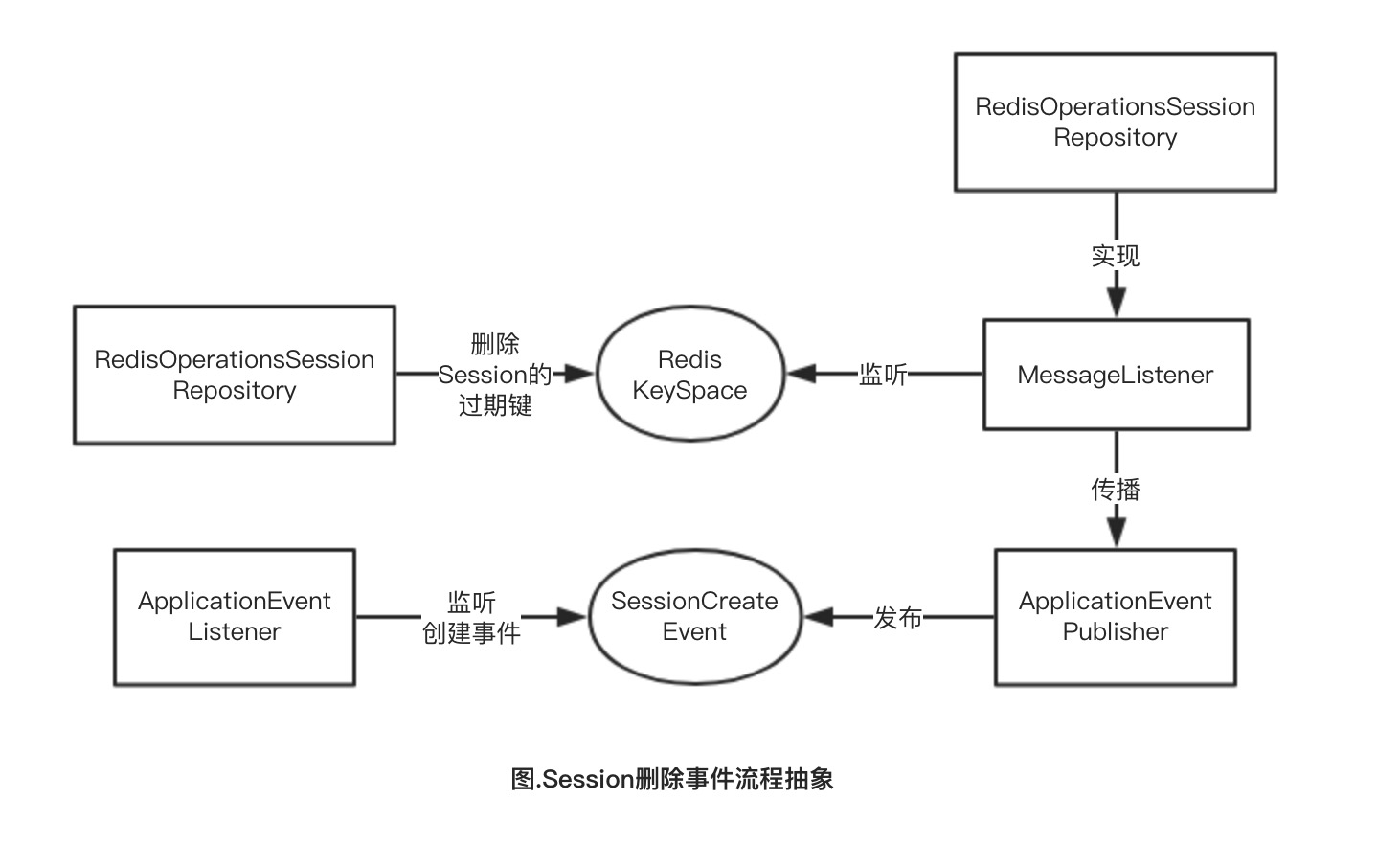 RedisOperationsSession Repository

实现

RedisOperationsSession Repository

删除 Session的 过期键

Redis KeySpace

监听

MessageListener

传播

ApplicationEvent Listener

监听 创建事件

SessionCreate Event

发布

ApplicationEvent Publisher

图.Session删除事件流程抽象